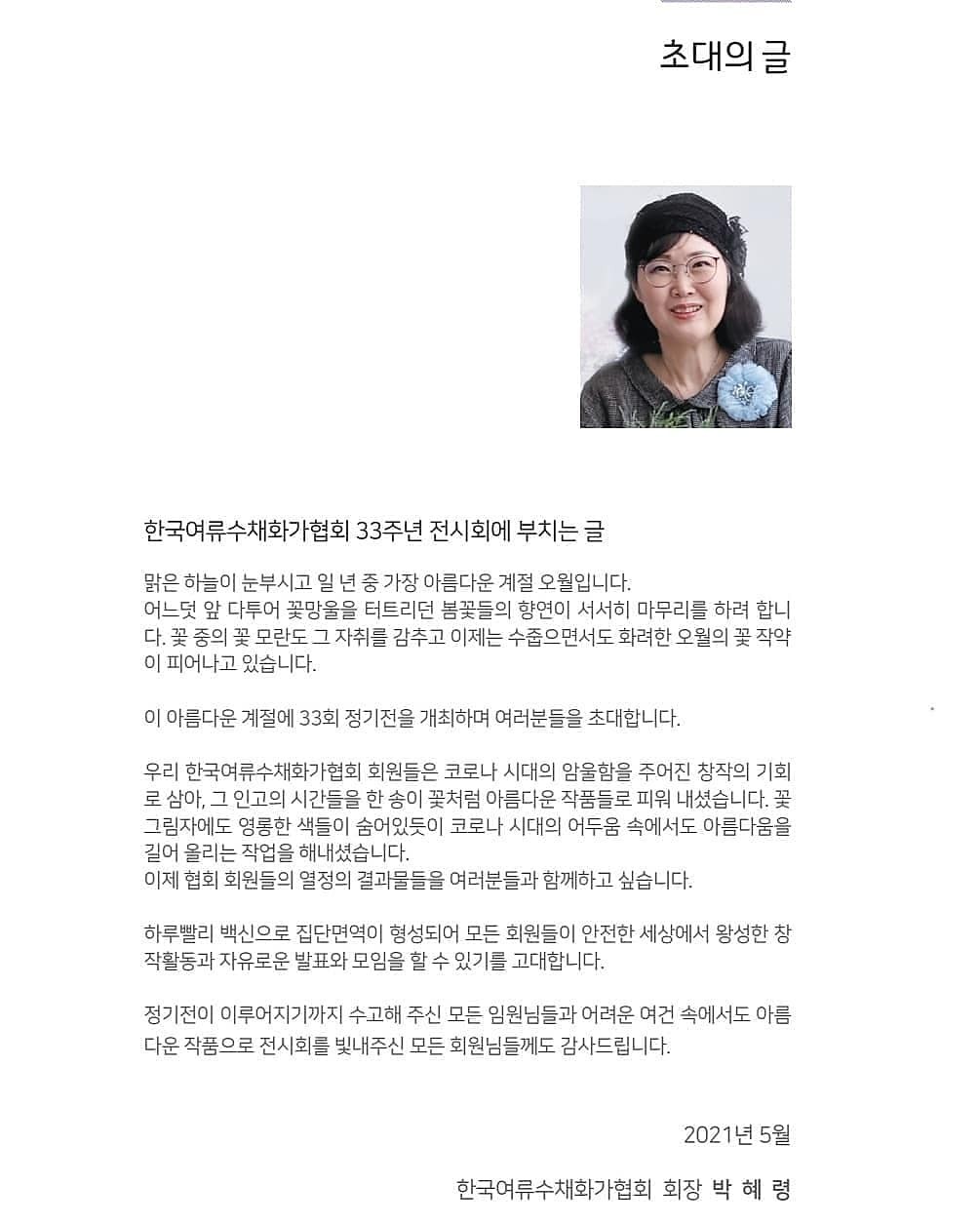 초대의 글

한국여류수채화가협회 33주년 전시회에 부치는 글

맑은 하늘이 눈부시고 일 년 중 가장 아름다운 계절 오월입니다.
어느덧 앞 다투어 꽃망울을 터트리던 봄꽃들의 향연이 서서히 마무리를 하려 합니다. 꽃 중의 꽃 모란도 그 자취를 감추고 이제는 수줍으면서도 화려한 오월의 꽃 작약이 피어나고 있습니다.

이 아름다운 계절에 33회 정기전을 개최하며 여러분들을 초대합니다.

우리 한국여류수채화가협회 회원들은 코로나 시대의 암울함을 주어진 창작의 기회로 삼아, 그 인고의 시간들을 한 송이 꽃처럼 아름다운 작품들로 피워 내셨습니다. 꽃 그림자에도 영롱한 색들이 숨어있듯이 코로나 시대의 어두움 속에서도 아름다움을 길어 올리는 작업을 해내셨습니다.
이제 협회 회원들의 열정의 결과물들을 여러분들과 함께하고 싶습니다.

하루빨리 백신으로 집단면역이 형성되어 모든 회원들이 안전한 세상에서 왕성한 창작활동과 자유로운 발표와 모임을 할 수 있기를 고대합니다.

정기전이 이루어지기까지 수고해 주신 모든 임원님들과 어려운 여건 속에서도 아름다운 작품으로 전시회를 빛내주신 모든 회원님들께도 감사드립니다.

2021년 5월

한국여류수채화가협회 회장 박 혜 령